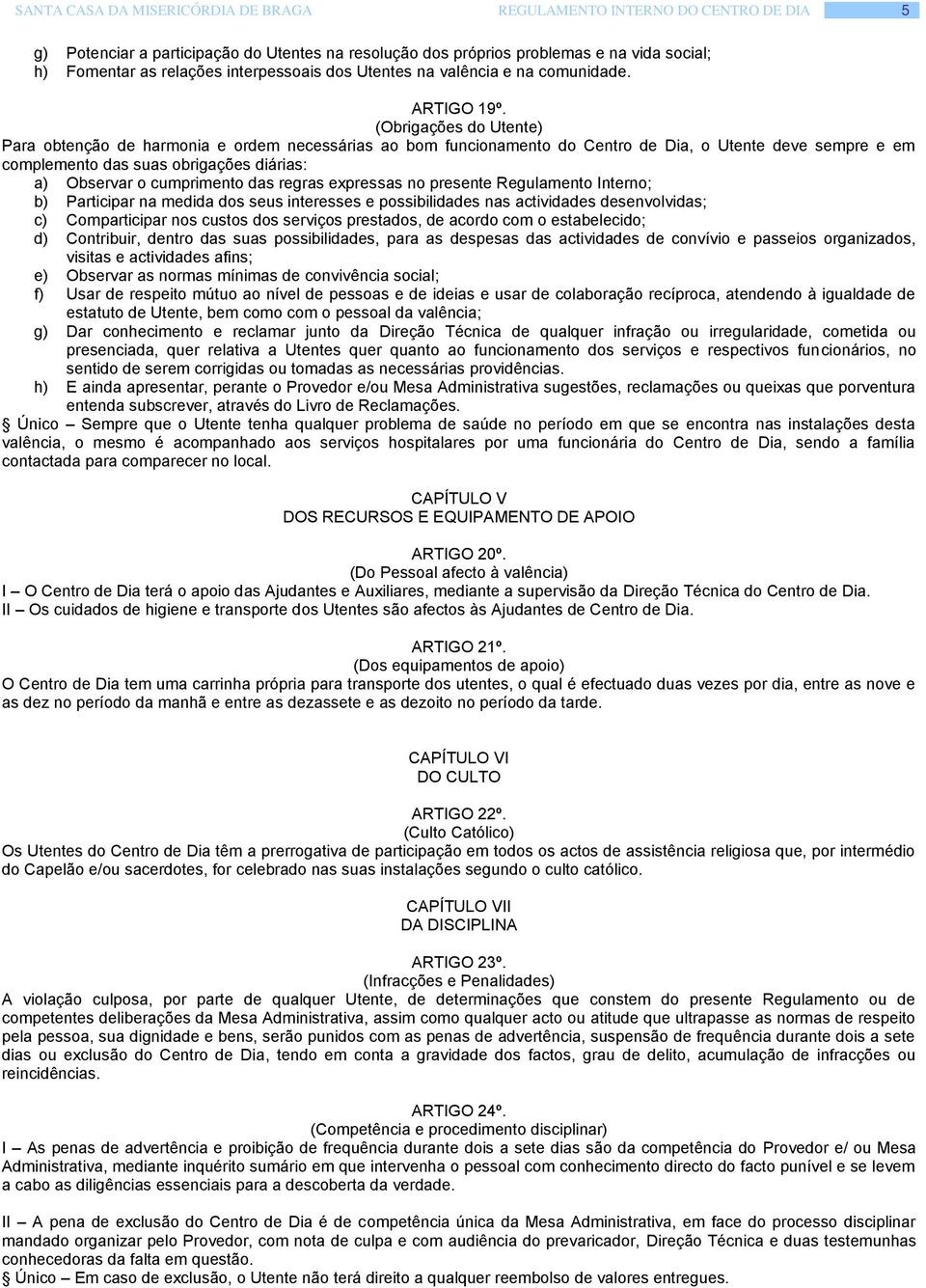 SANTA CASA DA MISERICÓRDIA DE BRAGA REGULAMENTO INTERNO DO CENTRO DE DIA 5

g) Potenciar a participação do Utentes na resolução dos próprios problemas e na vida social;
h) Fomentar as relações interpessoais dos Utentes na valência e na comunidade.

ARTIGO 19º.
(Obrigações do Utente)
Para obtenção de harmonia e ordem necessárias ao bom funcionamento do Centro de Dia, o Utente deve sempre e em complemento das suas obrigações diárias:
a) Observar o cumprimento das regras expressas no presente Regulamento Interno;
b) Participar na medida dos seus interesses e possibilidades nas actividades desenvolvidas;
c) Comparticipar nos custos dos serviços prestados, de acordo com o estabelecido;
d) Contribuir, dentro das suas possibilidades, para as despesas das actividades de convívio e passeios organizados, visitas e actividades afins;
e) Observar as normas mínimas de convivência social;
f) Usar de respeito mútuo ao nível de pessoas e de ideias e usar de colaboração recíproca, atendendo à igualdade de estatuto de Utente, bem como com o pessoal da valência;
g) Dar conhecimento e reclamar junto da Direção Técnica de qualquer infração ou irregularidade, cometida ou presenciada, quer relativa a Utentes quer quanto ao funcionamento dos serviços e respectivos funcionários, no sentido de serem corrigidas ou tomadas as necessárias providências.
h) E ainda apresentar, perante o Provedor e/ou Mesa Administrativa sugestões, reclamações ou queixas que porventura entenda subscrever, através do Livro de Reclamações.
§ Único – Sempre que o Utente tenha qualquer problema de saúde no período em que se encontra nas instalações desta valência, o mesmo é acompanhado aos serviços hospitalares por uma funcionária do Centro de Dia, sendo a família contactada para comparecer no local.

CAPÍTULO V
DOS RECURSOS E EQUIPAMENTO DE APOIO

ARTIGO 20º.
(Do Pessoal afecto à valência)
I – O Centro de Dia terá o apoio das Ajudantes e Auxiliares, mediante a supervisão da Direção Técnica do Centro de Dia.
II – Os cuidados de higiene e transporte dos Utentes são afectos às Ajudantes de Centro de Dia.

ARTIGO 21º.
(Dos equipamentos de apoio)
O Centro de Dia tem uma carrinha própria para transporte dos utentes, o qual é efectuado duas vezes por dia, entre as nove e as dez no período da manhã e entre as dezassete e as dezoito no período da tarde.

CAPÍTULO VI
DO CULTO

ARTIGO 22º.
(Culto Católico)
Os Utentes do Centro de Dia têm a prerrogativa de participação em todos os actos de assistência religiosa que, por intermédio do Capelão e/ou sacerdotes, for celebrado nas suas instalações segundo o culto católico.

CAPÍTULO VII
DA DISCIPLINA

ARTIGO 23º.
(Infracções e Penalidades)
A violação culposa, por parte de qualquer Utente, de determinações que constem do presente Regulamento ou de competentes deliberações da Mesa Administrativa, assim como qualquer acto ou atitude que ultrapasse as normas de respeito pela pessoa, sua dignidade e bens, serão punidos com as penas de advertência, suspensão de frequência durante dois a sete dias ou exclusão do Centro de Dia, tendo em conta a gravidade dos factos, grau de delito, acumulação de infracções ou reincidências.

ARTIGO 24º.
(Competência e procedimento disciplinar)
I – As penas de advertência e proibição de frequência durante dois a sete dias são da competência do Provedor e/ ou Mesa Administrativa, mediante inquérito sumário em que intervenha o pessoal com conhecimento directo do facto punível e se levem a cabo as diligências essenciais para a descoberta da verdade.

II – A pena de exclusão do Centro de Dia é de competência única da Mesa Administrativa, em face do processo disciplinar mandado organizar pelo Provedor, com nota de culpa e com audiência do prevaricador, Direção Técnica e duas testemunhas conhecedoras da falta em questão.
§ Único – Em caso de exclusão, o Utente não terá direito a qualquer reembolso de valores entregues.